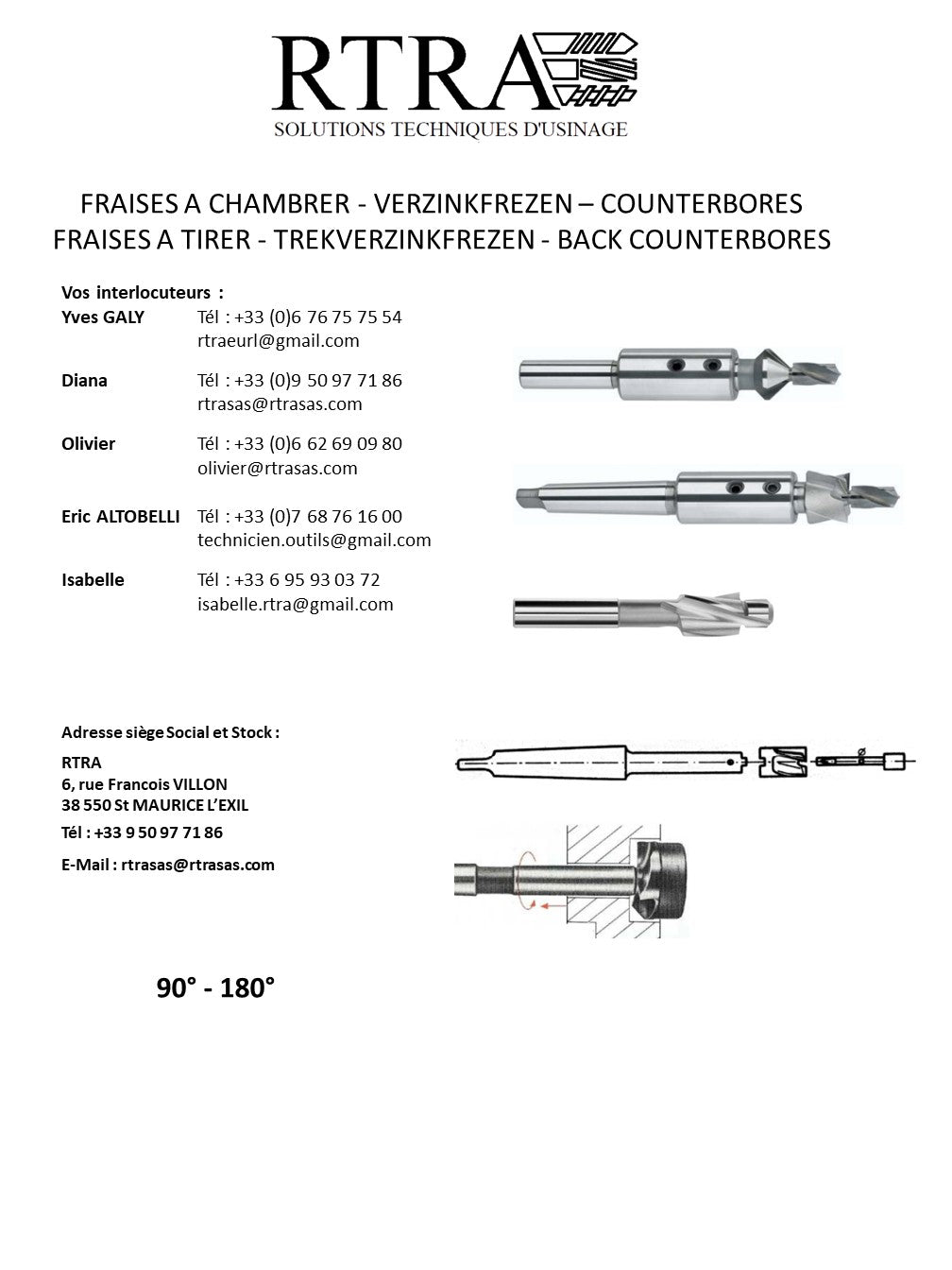 RTRA
SOLUTIONS TECHNIQUES D'USINAGE

FRAISES A CHAMBRER - VERZINKFREZEN – COUNTERBORES
FRAISES A TIRER - TREKVERZINKFREZEN - BACK COUNTERBORES

Vos interlocuteurs :
Yves GALY Tél : +33 (0)6 76 75 75 54
rtraeurl@gmail.com

Diana Tél : +33 (0)9 50 97 71 86
rtrasas@rtrasas.com

Olivier Tél : +33 (0)6 62 69 09 80
olivier@rtrasas.com

Eric ALTOBELLI Tél : +33 (0)7 68 76 16 00
technicien.outils@gmail.com

Isabelle Tél : +33 6 95 93 03 72
isabelle.rtra@gmail.com

Adresse siège Social et Stock :

RTRA
6, rue Francois VILLON
38 550 St MAURICE L'EXIL

Tél : +33 9 50 97 71 86

E-Mail : rtrasas@rtrasas.com

90° - 180°